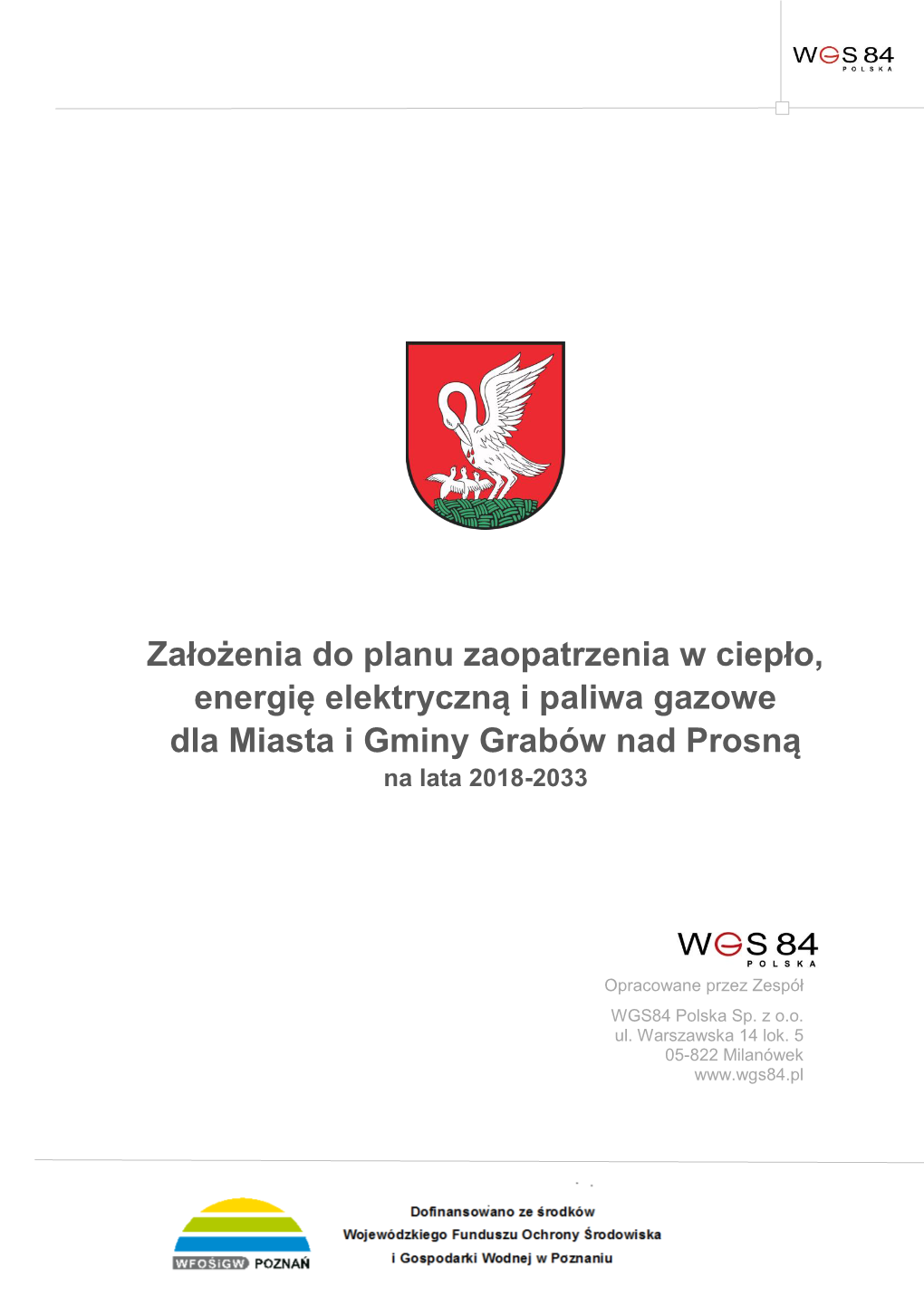 WGS 84
POLSKA

Założenia do planu zaopatrzenia w ciepło, energię elektryczną i paliwa gazowe dla Miasta i Gminy Grabów nad Prosną
na lata 2018-2033

WGS 84
POLSKA

Opracowane przez Zespół

WGS84 Polska Sp. z o.o.
ul. Warszawska 14 lok. 5
05-822 Milanówek
www.wgs84.pl

WFOŚiGW POZNAŃ

Dofinansowano ze środków
Wojewódzkiego Funduszu Ochrony Środowiska
i Gospodarki Wodnej w Poznaniu